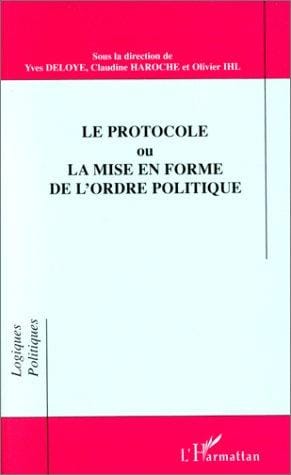 Sous la direction de
Yves DELOYE, Claudine HAROCHE et Olivier IHL

LE PROTOCOLE
ou
LA MISE EN FORME
DE L'ORDRE POLITIQUE

Logiques
Politiques

L'Harmattan